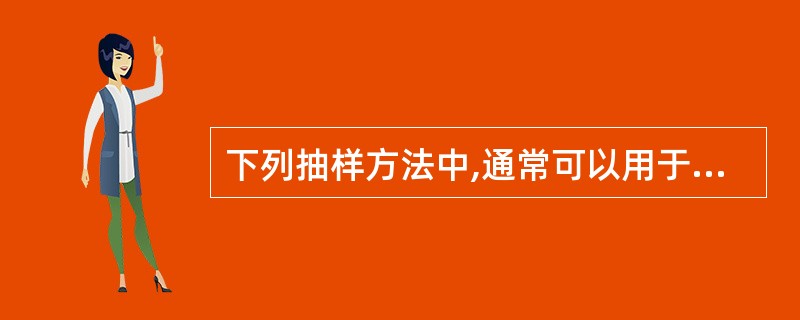 下列抽样方法中,通常可以用于...